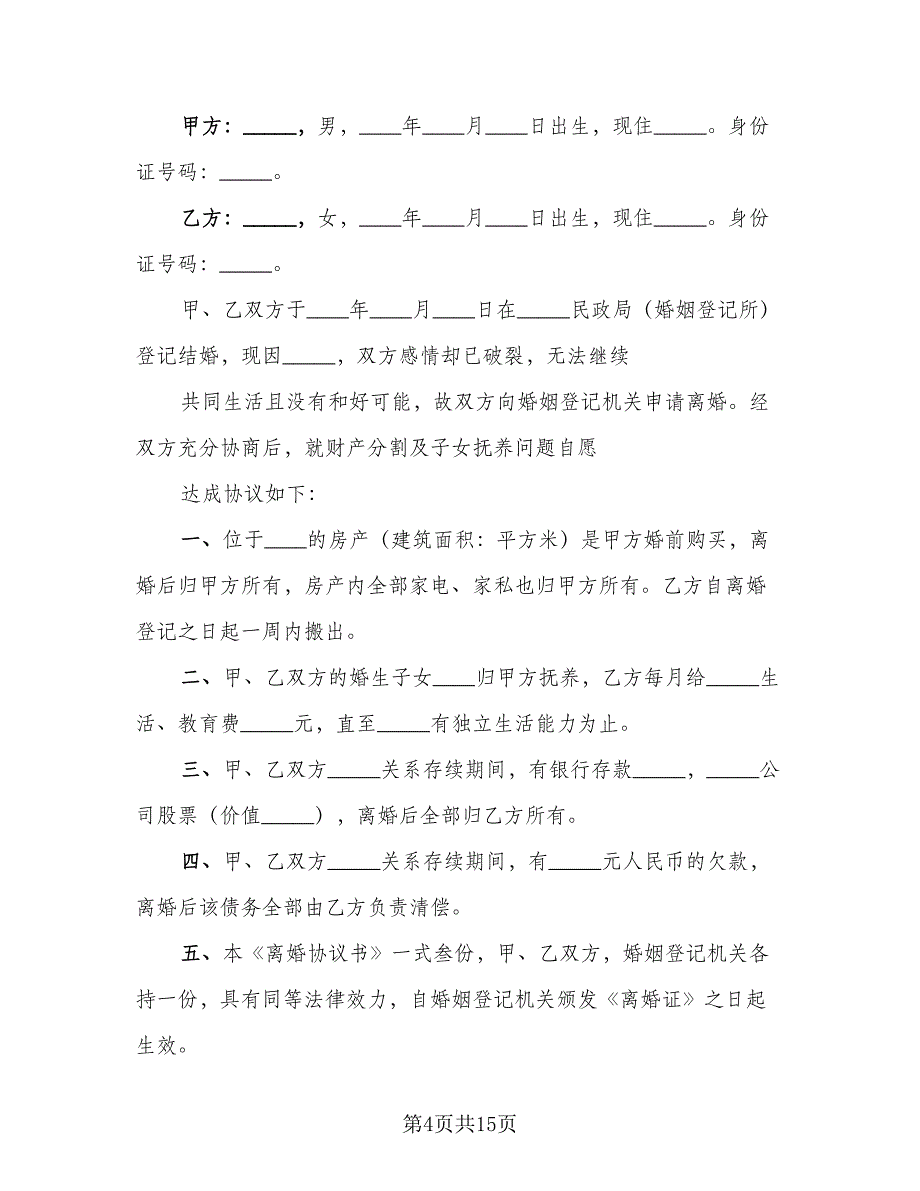 甲方：_____，男，____年____月____日出生，现住_____。身份证号码：_____。

乙方：_____，女，____年____月____日出生，现住_____。身份证号码：_____。

甲、乙双方于____年____月____日在_____民政局（婚姻登记所）登记结婚，现因_____，双方感情却已破裂，无法继续

共同生活且没有和好可能，故双方向婚姻登记机关申请离婚。经双方充分协商后，就财产分割及子女抚养问题自愿

达成协议如下：

一、位于____的房产（建筑面积：平方米）是甲方婚前购买，离婚后归甲方所有，房产内全部家电、家私也归甲方所有。乙方自离婚登记之日起一周内搬出。

二、甲、乙双方的婚生子女____归甲方抚养，乙方每月给_____生活、教育费_____元，直至_____有独立生活能力为止。

三、甲、乙双方_____关系存续期间，有银行存款_____，_____公司股票（价值_____），离婚后全部归乙方所有。

四、甲、乙双方_____关系存续期间，有_____元人民币的欠款，离婚后该债务全部由乙方负责清偿。

五、本《离婚协议书》一式叁份，甲、乙双方，婚姻登记机关各持一份，具有同等法律效力，自婚姻登记机关颁发《离婚证》之日起生效。

第4页共15页